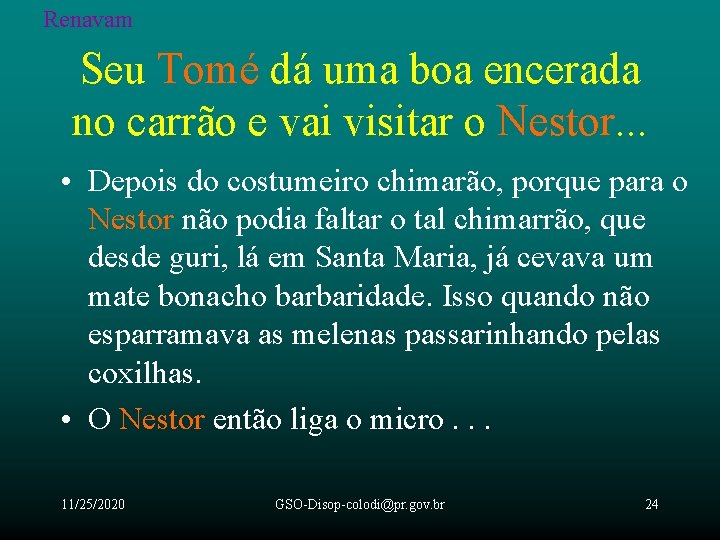 Renavam

Seu Tomé dá uma boa encerada no carrão e vai visitar o Nestor...

• Depois do costumeiro chimarão, porque para o Nestor não podia faltar o tal chimarrão, que desde guri, lá em Santa Maria, já cevava um mate bonacho barbaridade. Isso quando não esparramava as melenas passarinhando pelas coxilhas.

• O Nestor então liga o micro . . .

11/25/2020

GSO-Disop-colodi@pr.gov.br

24